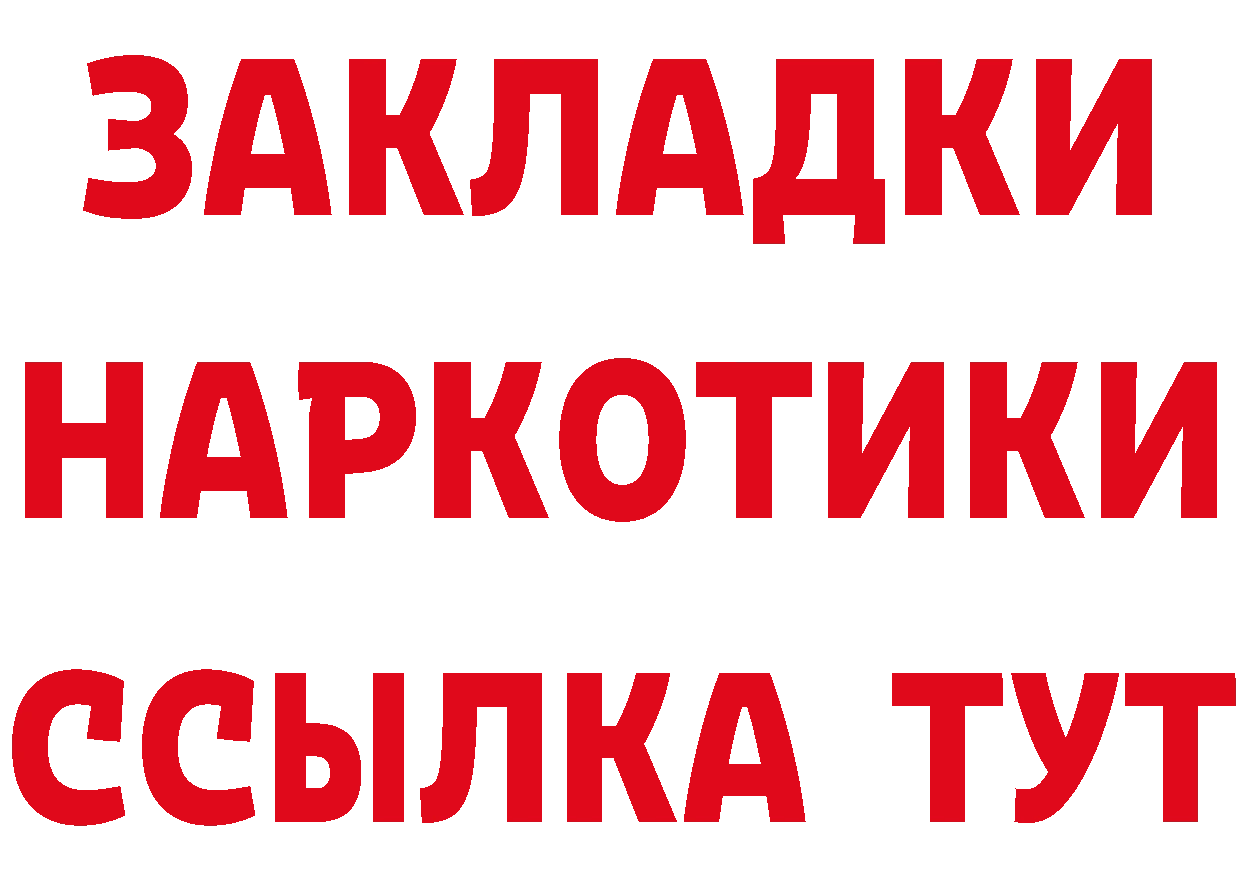 ЗАКЛАДКИ
НАРКОТИКИ
ССЫЛКА ТУТ